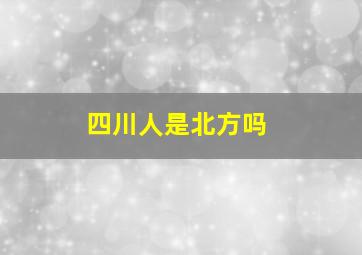 四川人是北方吗